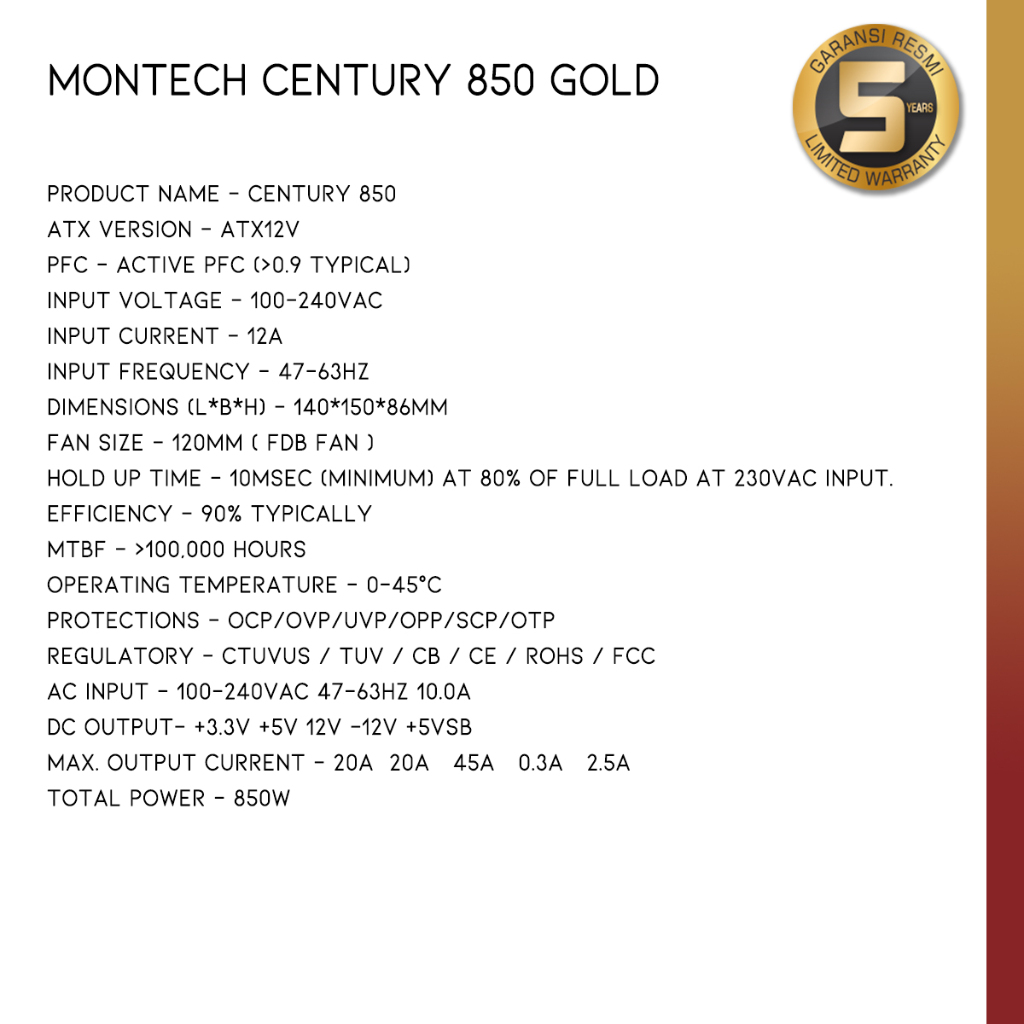 MONTECH CENTURY 850 GOLD

GARANSI RESMI
5 YEARS
LIMITED WARRANTY

PRODUCT NAME - CENTURY 850
ATX VERSION - ATX12V
PFC - ACTIVE PFC (>0.9 TYPICAL)
INPUT VOLTAGE - 100-240VAC
INPUT CURRENT - 12A
INPUT FREQUENCY - 47-63HZ
DIMENSIONS (L*B*H) - 140*150*86MM
FAN SIZE - 120MM ( FDB FAN )
HOLD UP TIME - 10MSEC (MINIMUM) AT 80% OF FULL LOAD AT 230VAC INPUT.
EFFICIENCY - 90% TYPICALLY
MTBF - >100,000 HOURS
OPERATING TEMPERATURE - 0-45°C
PROTECTIONS - OCP/OVP/UVP/OPP/SCP/OTP
REGULATORY - CTUVUS / TUV / CB / CE / ROHS / FCC
AC INPUT - 100-240VAC 47-63HZ 10.0A
DC OUTPUT- +3.3V +5V 12V -12V +5VSB
MAX. OUTPUT CURRENT - 20A 20A 45A 0.3A 2.5A
TOTAL POWER - 850W